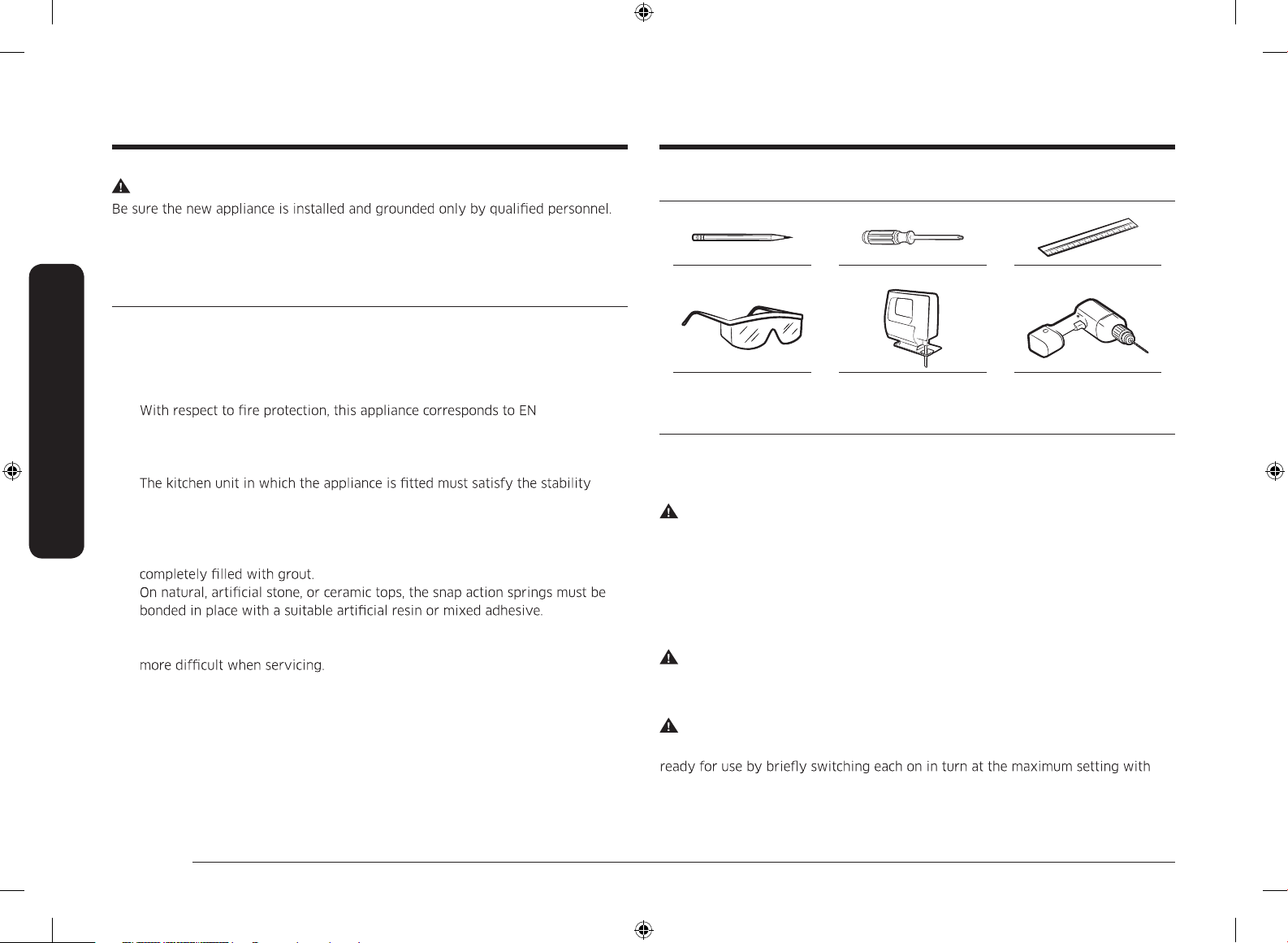 Be sure the new appliance is installed and grounded only by qualified personnel.

With respect to fire protection, this appliance corresponds to EN

The kitchen unit in which the appliance is fitted must satisfy the stability

completely filled with grout.

On natural, artificial stone, or ceramic tops, the snap action springs must be bonded in place with a suitable artificial resin or mixed adhesive.

more difficult when servicing.

ready for use by briefly switching each on in turn at the maximum setting with